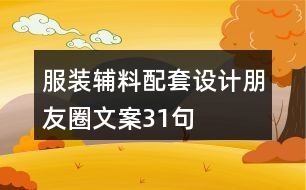 服装辅料配套设计朋友圈文案31句